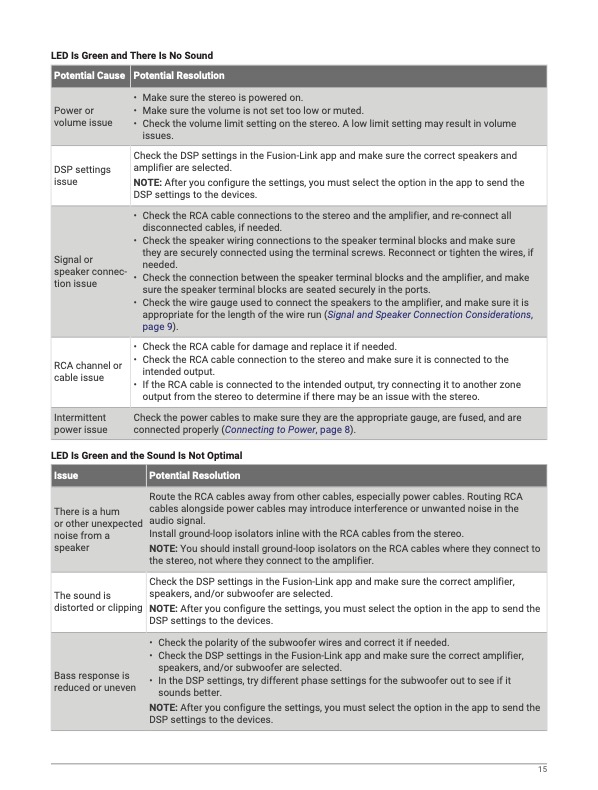 LED Is Green and There Is No Sound

| Potential Cause | Potential Resolution |
|---|---|
| Power or volume issue | • Make sure the stereo is powered on. • Make sure the volume is not set too low or muted. • Check the volume limit setting on the stereo. A low limit setting may result in volume issues. |
| DSP settings issue | Check the DSP settings in the Fusion-Link app and make sure the correct speakers and amplifier are selected. NOTE: After you configure the settings, you must select the option in the app to send the DSP settings to the devices. |
| Signal or speaker connection issue | • Check the RCA cable connections to the stereo and the amplifier, and re-connect all disconnected cables, if needed. • Check the speaker wiring connections to the speaker terminal blocks and make sure they are securely connected using the terminal screws. Reconnect or tighten the wires, if needed. • Check the connection between the speaker terminal blocks and the amplifier, and make sure the speaker terminal blocks are seated securely in the ports. • Check the wire gauge used to connect the speakers to the amplifier, and make sure it is appropriate for the length of the wire run (Signal and Speaker Connection Considerations, page 9). |
| RCA channel or cable issue | • Check the RCA cable for damage and replace it if needed. • Check the RCA cable connection to the stereo and make sure it is connected to the intended output. • If the RCA cable is connected to the intended output, try connecting it to another zone output from the stereo to determine if there may be an issue with the stereo. |
| Intermittent power issue | Check the power cables to make sure they are the appropriate gauge, are fused, and are connected properly (Connecting to Power, page 8). |

LED Is Green and the Sound Is Not Optimal

| Issue | Potential Resolution |
|---|---|
| There is a hum or other unexpected noise from a speaker | Route the RCA cables away from other cables, especially power cables. Routing RCA cables alongside power cables may introduce interference or unwanted noise in the audio signal. Install ground-loop isolators inline with the RCA cables from the stereo. NOTE: You should install ground-loop isolators on the RCA cables where they connect to the stereo, not where they connect to the amplifier. |
| The sound is distorted or clipping | Check the DSP settings in the Fusion-Link app and make sure the correct amplifier, speakers, and/or subwoofer are selected. NOTE: After you configure the settings, you must select the option in the app to send the DSP settings to the devices. |
| Bass response is reduced or uneven | • Check the polarity of the subwoofer wires and correct it if needed. • Check the DSP settings in the Fusion-Link app and make sure the correct amplifier, speakers, and/or subwoofer are selected. • In the DSP settings, try different phase settings for the subwoofer out to see if it sounds better. NOTE: After you configure the settings, you must select the option in the app to send the DSP settings to the devices. |

15